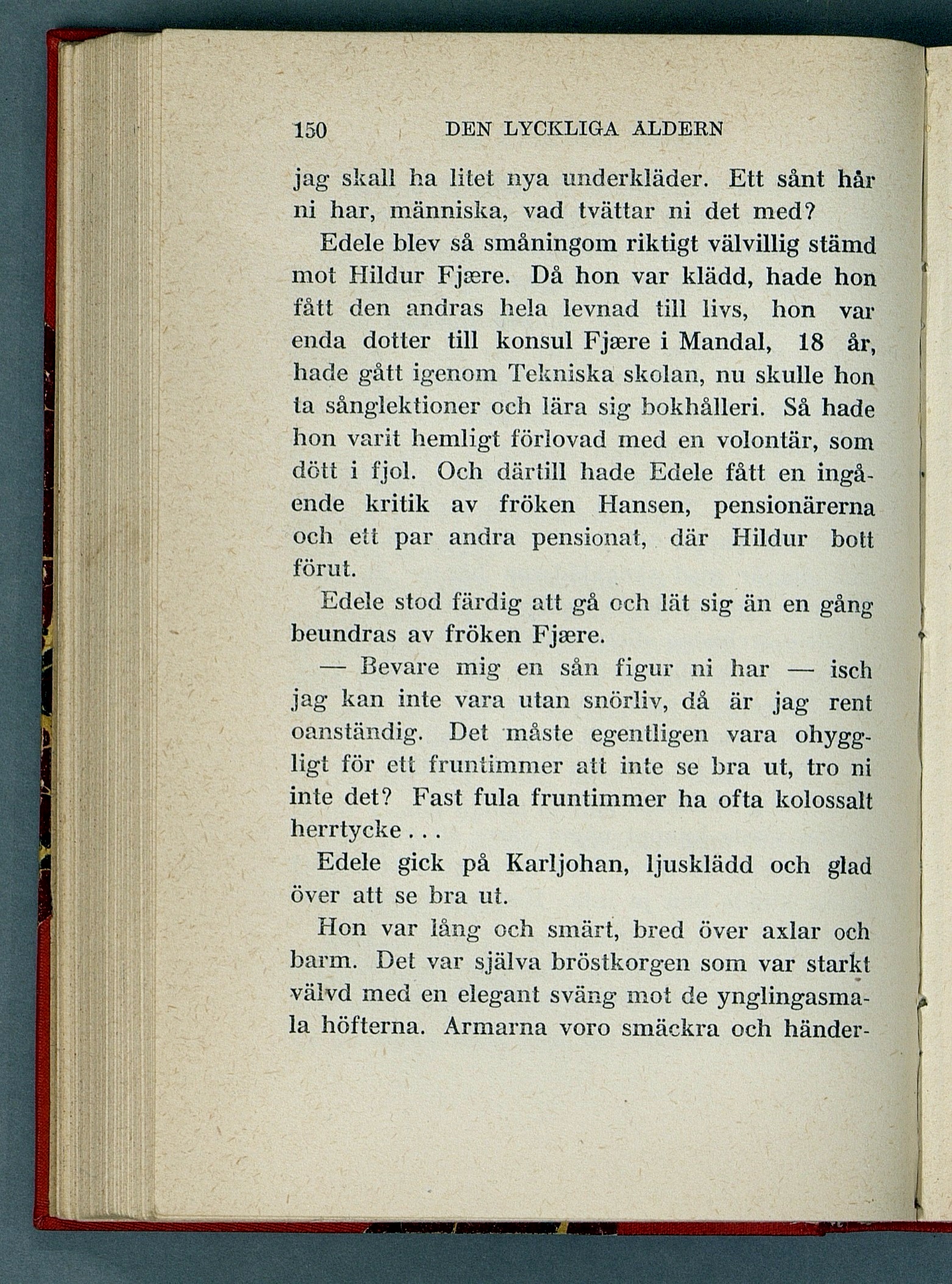 150 DEN LYCKLIGA ÅLDERN

jag skall ha litet nya underkläder. Ett sånt hår ni har, människa, vad tvättar ni det med?

Edele blev så småningom riktigt välvillig stämd mot Hildur Fjære. Då hon var klädd, hade hon fått den andras hela levnad till livs, hon var enda dotter till konsul Fjære i Mandal, 18 år, hade gått igenom Tekniska skolan, nu skulle hon ta sånglektioner och lära sig bokhålleri. Så hade hon varit hemligt förlovad med en volontär, som dött i fjol. Och därtill hade Edele fått en ingående kritik av fröken Hansen, pensionärerna och ett par andra pensionat, där Hildur bott förut.

Edele stod färdig att gå och lät sig än en gång beundras av fröken Fjære.

— Bevare mig en sån figur ni har — isch jag kan inte vara utan snörliv, då är jag rent oanständig. Det måste egentligen vara ohyggligt för ett fruntimmer att inte se bra ut, tro ni inte det? Fast fula fruntimmer ha ofta kolossalt herrtycke . . .

Edele gick på Karljohan, ljusklädd och glad över att se bra ut.

Hon var lång och smärt, bred över axlar och barm. Det var själva bröstkorgen som var starkt välvd med en elegant sväng mot de ynglingasmala höfterna. Armarna voro smäckra och händer-